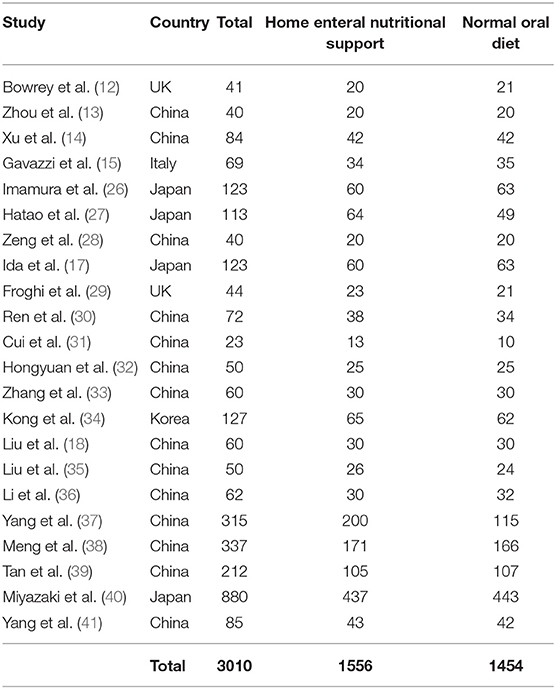 | Study | Country | Total | Home enteral nutritional support | Normal oral diet |
|---|---|---|---|---|
| Bowrey et al. (12) | UK | 41 | 20 | 21 |
| Zhou et al. (13) | China | 40 | 20 | 20 |
| Xu et al. (14) | China | 84 | 42 | 42 |
| Gavazzi et al. (15) | Italy | 69 | 34 | 35 |
| Imamura et al. (26) | Japan | 123 | 60 | 63 |
| Hatao et al. (27) | Japan | 113 | 64 | 49 |
| Zeng et al. (28) | China | 40 | 20 | 20 |
| Ida et al. (17) | Japan | 123 | 60 | 63 |
| Froghi et al. (29) | UK | 44 | 23 | 21 |
| Ren et al. (30) | China | 72 | 38 | 34 |
| Cui et al. (31) | China | 23 | 13 | 10 |
| Hongyuan et al. (32) | China | 50 | 25 | 25 |
| Zhang et al. (33) | China | 60 | 30 | 30 |
| Kong et al. (34) | Korea | 127 | 65 | 62 |
| Liu et al. (18) | China | 60 | 30 | 30 |
| Liu et al. (35) | China | 50 | 26 | 24 |
| Li et al. (36) | China | 62 | 30 | 32 |
| Yang et al. (37) | China | 315 | 200 | 115 |
| Meng et al. (38) | China | 337 | 171 | 166 |
| Tan et al. (39) | China | 212 | 105 | 107 |
| Miyazaki et al. (40) | Japan | 880 | 437 | 443 |
| Yang et al. (41) | China | 85 | 43 | 42 |
| | Total | 3010 | 1556 | 1454 |